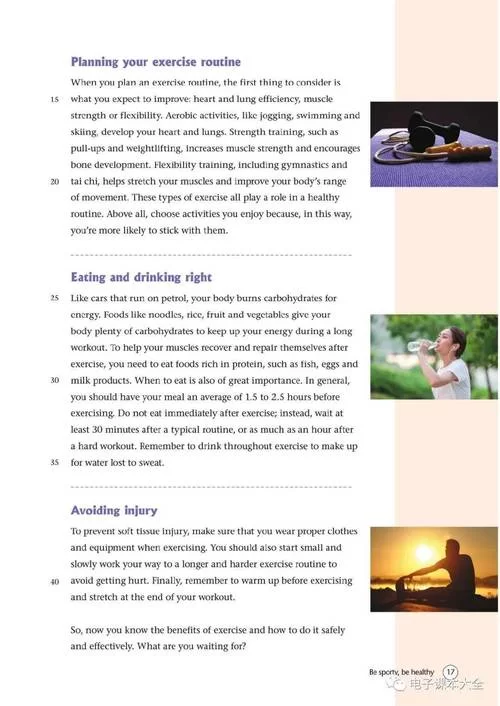 **Planning your exercise routine**

When you plan an exercise routine, the first thing to consider is
15 what you expect to improve: heart and lung efficiency, muscle strength or flexibility. Aerobic activities, like jogging, swimming and skiing, develop your heart and lungs. Strength training, such as pull-ups and weightlifting, increases muscle strength and encourages bone development. Flexibility training, including gymnastics and
20 tai chi, helps stretch your muscles and improve your body's range of movement. These types of exercise all play a role in a healthy routine. Above all, choose activities you enjoy because, in this way, you're more likely to stick with them.

**Eating and drinking right**

25 Like cars that run on petrol, your body burns carbohydrates for energy. Foods like noodles, rice, fruit and vegetables give your body plenty of carbohydrates to keep up your energy during a long workout. To help your muscles recover and repair themselves after exercise, you need to eat foods rich in protein, such as fish, eggs and
30 milk products. When to eat is also of great importance. In general, you should have your meal an average of 1.5 to 2.5 hours before exercising. Do not eat immediately after exercise; instead, wait at least 30 minutes after a typical routine, or as much as an hour after a hard workout. Remember to drink throughout exercise to make up
35 for water lost to sweat.

**Avoiding injury**

To prevent soft tissue injury, make sure that you wear proper clothes and equipment when exercising. You should also start small and slowly work your way to a longer and harder exercise routine to
40 avoid getting hurt. Finally, remember to warm up before exercising and stretch at the end of your workout.

So, now you know the benefits of exercise and how to do it safely and effectively. What are you waiting for?

Be sporty, be healthy 17

电子课本大全